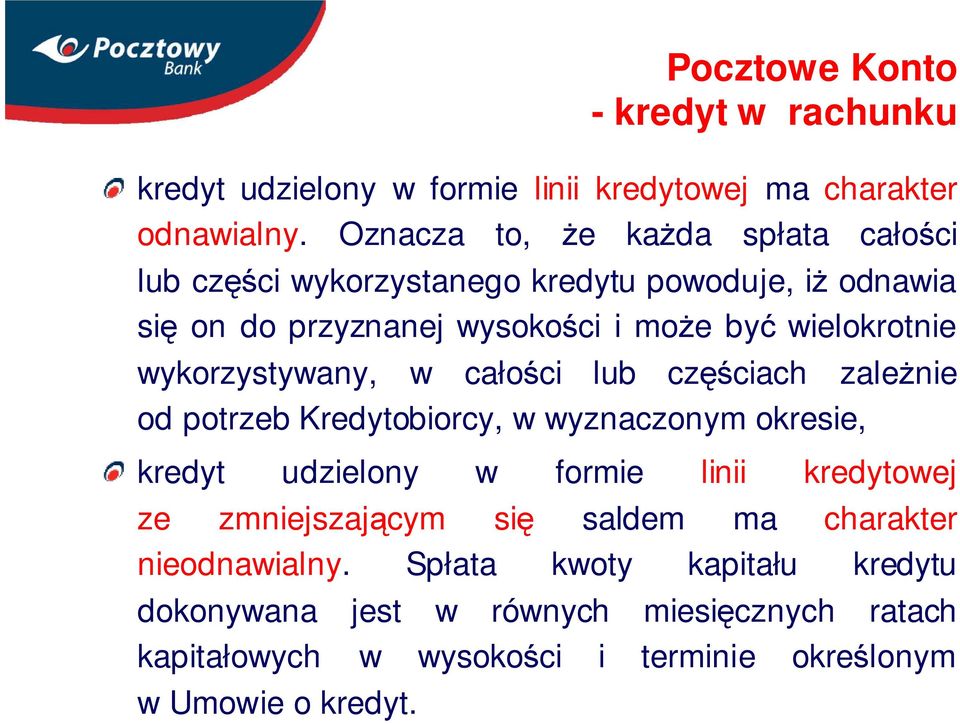 Pocztowy Bank

Pocztowe Konto
- kredyt w rachunku

kredyt udzielony w formie linii kredytowej ma charakter odnawialny. Oznacza to, że każda spłata całości lub części wykorzystanego kredytu powoduje, iż odnawia się on do przyznanej wysokości i może być wielokrotnie wykorzystywany, w całości lub częściach zależnie od potrzeb Kredytobiorcy, w wyznaczonym okresie,

kredyt udzielony w formie linii kredytowej ze zmniejszającym się saldem ma charakter nieodnawialny. Spłata kwoty kapitału kredytu dokonywana jest w równych miesięcznych ratach kapitałowych w wysokości i terminie określonym w Umowie o kredyt.